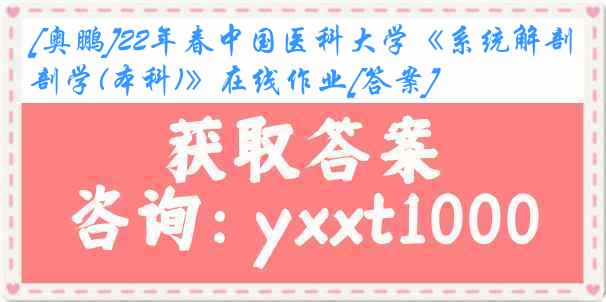 [奥鹏]22年春中国医科大学《系统解剖学(本科)》在线作业[答案]

获取答案

咨询：yxxt1000